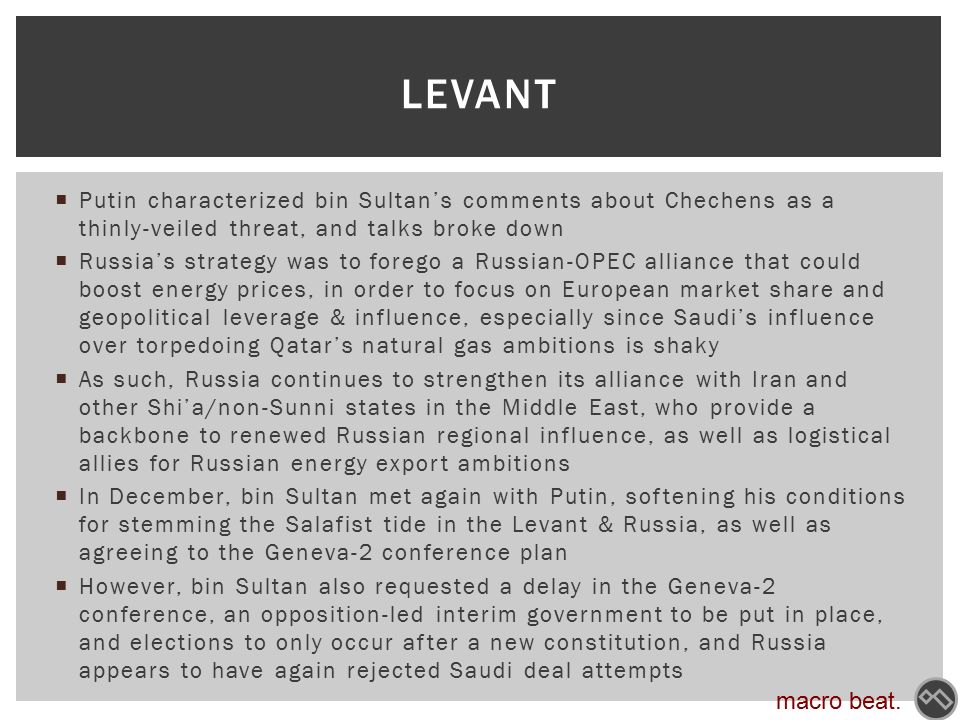 LEVANT

▪ Putin characterized bin Sultan's comments about Chechens as a thinly-veiled threat, and talks broke down

▪ Russia's strategy was to forego a Russian-OPEC alliance that could boost energy prices, in order to focus on European market share and geopolitical leverage & influence, especially since Saudi's influence over torpedoing Qatar's natural gas ambitions is shaky

▪ As such, Russia continues to strengthen its alliance with Iran and other Shi'a/non-Sunni states in the Middle East, who provide a backbone to renewed Russian regional influence, as well as logistical allies for Russian energy export ambitions

▪ In December, bin Sultan met again with Putin, softening his conditions for stemming the Salafist tide in the Levant & Russia, as well as agreeing to the Geneva-2 conference plan

▪ However, bin Sultan also requested a delay in the Geneva-2 conference, an opposition-led interim government to be put in place, and elections to only occur after a new constitution, and Russia appears to have again rejected Saudi deal attempts

macro beat.